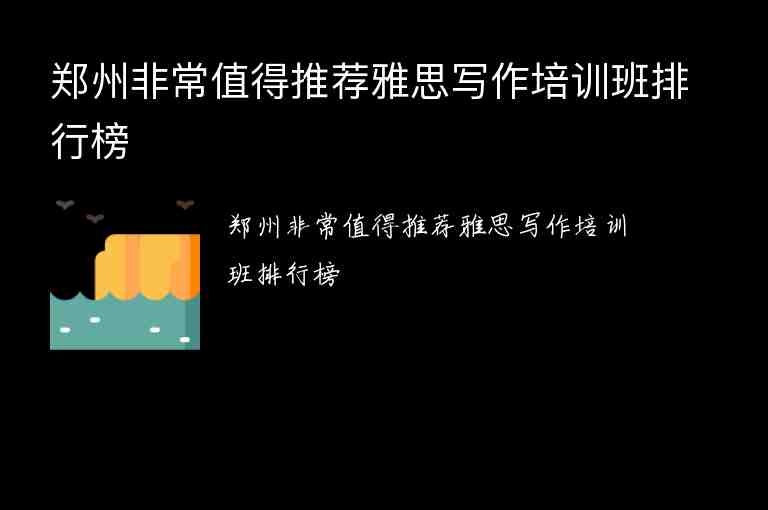 郑州非常值得推荐雅思写作培训班排行榜

郑州非常值得推荐雅思写作培训班排行榜